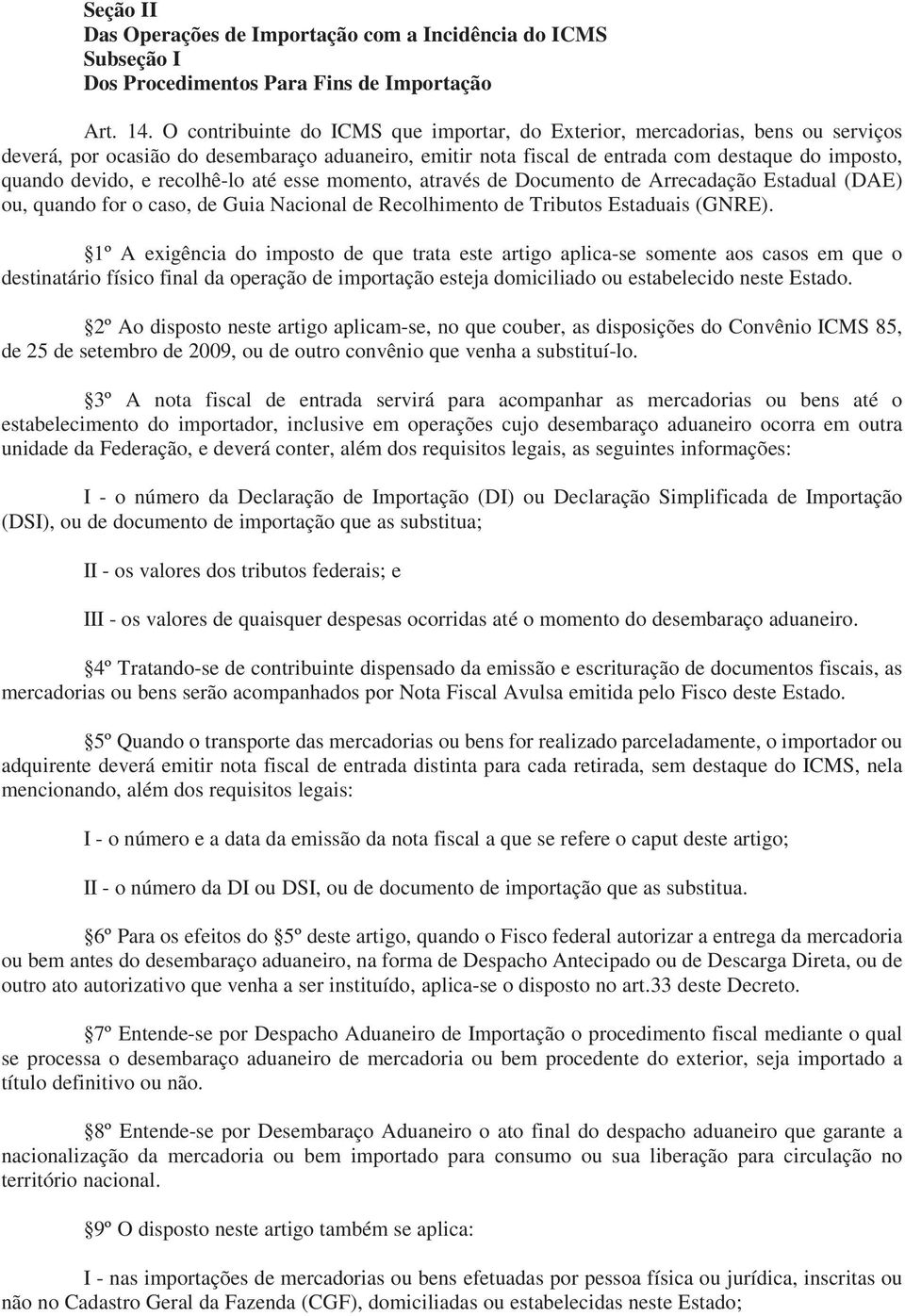 Seção II
Das Operações de Importação com a Incidência do ICMS
Subseção I
Dos Procedimentos Para Fins de Importação

Art. 14. O contribuinte do ICMS que importar, do Exterior, mercadorias, bens ou serviços deverá, por ocasião do desembaraço aduaneiro, emitir nota fiscal de entrada com destaque do imposto, quando devido, e recolhê-lo até esse momento, através de Documento de Arrecadação Estadual (DAE) ou, quando for o caso, de Guia Nacional de Recolhimento de Tributos Estaduais (GNRE).

1º A exigência do imposto de que trata este artigo aplica-se somente aos casos em que o destinatário físico final da operação de importação esteja domiciliado ou estabelecido neste Estado.

2º Ao disposto neste artigo aplicam-se, no que couber, as disposições do Convênio ICMS 85, de 25 de setembro de 2009, ou de outro convênio que venha a substituí-lo.

3º A nota fiscal de entrada servirá para acompanhar as mercadorias ou bens até o estabelecimento do importador, inclusive em operações cujo desembaraço aduaneiro ocorra em outra unidade da Federação, e deverá conter, além dos requisitos legais, as seguintes informações:

I - o número da Declaração de Importação (DI) ou Declaração Simplificada de Importação (DSI), ou de documento de importação que as substitua;

II - os valores dos tributos federais; e

III - os valores de quaisquer despesas ocorridas até o momento do desembaraço aduaneiro.

4º Tratando-se de contribuinte dispensado da emissão e escrituração de documentos fiscais, as mercadorias ou bens serão acompanhados por Nota Fiscal Avulsa emitida pelo Fisco deste Estado.

5º Quando o transporte das mercadorias ou bens for realizado parceladamente, o importador ou adquirente deverá emitir nota fiscal de entrada distinta para cada retirada, sem destaque do ICMS, nela mencionando, além dos requisitos legais:

I - o número e a data da emissão da nota fiscal a que se refere o caput deste artigo;

II - o número da DI ou DSI, ou de documento de importação que as substitua.

6º Para os efeitos do 5º deste artigo, quando o Fisco federal autorizar a entrega da mercadoria ou bem antes do desembaraço aduaneiro, na forma de Despacho Antecipado ou de Descarga Direta, ou de outro ato autorizativo que venha a ser instituído, aplica-se o disposto no art.33 deste Decreto.

7º Entende-se por Despacho Aduaneiro de Importação o procedimento fiscal mediante o qual se processa o desembaraço aduaneiro de mercadoria ou bem procedente do exterior, seja importado a título definitivo ou não.

8º Entende-se por Desembaraço Aduaneiro o ato final do despacho aduaneiro que garante a nacionalização da mercadoria ou bem importado para consumo ou sua liberação para circulação no território nacional.

9º O disposto neste artigo também se aplica:

I - nas importações de mercadorias ou bens efetuadas por pessoa física ou jurídica, inscritas ou não no Cadastro Geral da Fazenda (CGF), domiciliadas ou estabelecidas neste Estado;